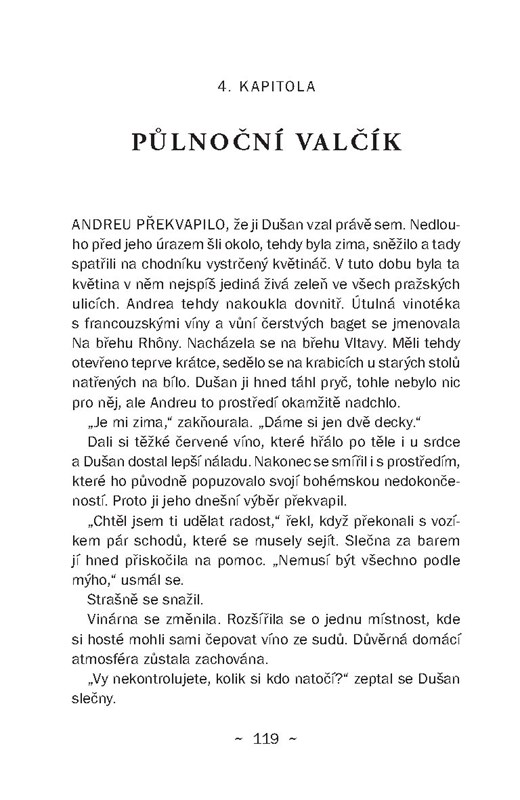 4. KAPITOLA

PŮLNOČNÍ VALČÍK

ANDREU PŘEKVAPILO, že ji Dušan vzal právě sem. Nedlouho před jeho úrazem šli okolo, tehdy byla zima, sněžilo a tady spatřili na chodníku vystrčený květináč. V tuto dobu byla ta květina v něm nejspíš jediná živá zeleň ve všech pražských ulicích. Andrea tehdy nakoukla dovnitř. Útulná vinotéka s francouzskými víny a vůní čerstvých baget se jmenovala Na břehu Rhôny. Nacházela se na břehu Vltavy. Měli tehdy otevřeno teprve krátce, sedělo se na krabicích u starých stolů natřených na bílo. Dušan ji hned táhl pryč, tohle nebylo nic pro něj, ale Andreu to prostředí okamžitě nadchlo.

„Je mi zima," zakňourala. „Dáme si jen dvě decky."

Dali si těžké červené víno, které hřálo po těle i u srdce a Dušan dostal lepší náladu. Nakonec se smířil i s prostředím, které ho původně popuzovalo svojí bohémskou nedokončeností. Proto ji jeho dnešní výběr překvapil.

„Chtěl jsem ti udělat radost," řekl, když překonali s vozíkem pár schodů, které se musely sejít. Slečna za barem jí hned přiskočila na pomoc. „Nemusí být všechno podle mýho," usmál se.

Strašně se snažil.

Vinárna se změnila. Rozšířila se o jednu místnost, kde si hosté mohli sami čepovat víno ze sudů. Důvěrná domácí atmosféra zůstala zachována.

„Vy nekontrolujete, kolik si kdo natočí?" zeptal se Dušan slečny.

~ 119 ~